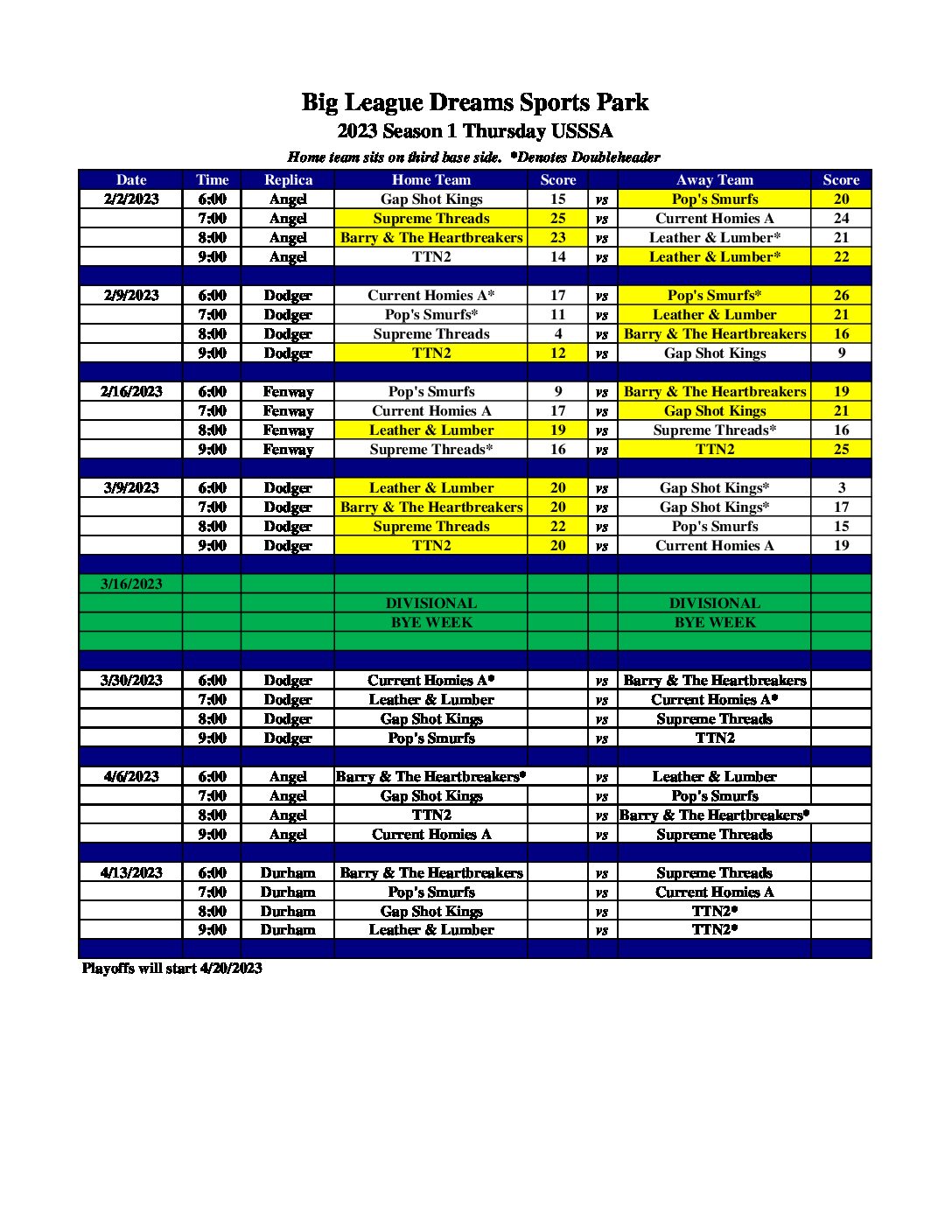 Big League Dreams Sports Park
2023 Season 1 Thursday USSSA
Home team sits on third base side. *Denotes Doubleheader

| Date | Time | Replica | Home Team | Score | | Away Team | Score |
|---|---|---|---|---|---|---|---|
| 2/2/2023 | 6:00 | Angel | Gap Shot Kings | 15 | vs | Pop's Smurfs | 20 |
| | 7:00 | Angel | Supreme Threads | 25 | vs | Current Homies A | 24 |
| | 8:00 | Angel | Barry & The Heartbreakers | 23 | vs | Leather & Lumber* | 21 |
| | 9:00 | Angel | TTN2 | 14 | vs | Leather & Lumber* | 22 |
| | | | | | | | |
| 2/9/2023 | 6:00 | Dodger | Current Homies A* | 17 | vs | Pop's Smurfs* | 26 |
| | 7:00 | Dodger | Pop's Smurfs* | 11 | vs | Leather & Lumber | 21 |
| | 8:00 | Dodger | Supreme Threads | 4 | vs | Barry & The Heartbreakers | 16 |
| | 9:00 | Dodger | TTN2 | 12 | vs | Gap Shot Kings | 9 |
| | | | | | | | |
| 2/16/2023 | 6:00 | Fenway | Pop's Smurfs | 9 | vs | Barry & The Heartbreakers | 19 |
| | 7:00 | Fenway | Current Homies A | 17 | vs | Gap Shot Kings | 21 |
| | 8:00 | Fenway | Leather & Lumber | 19 | vs | Supreme Threads* | 16 |
| | 9:00 | Fenway | Supreme Threads* | 16 | vs | TTN2 | 25 |
| | | | | | | | |
| 3/9/2023 | 6:00 | Dodger | Leather & Lumber | 20 | vs | Gap Shot Kings* | 3 |
| | 7:00 | Dodger | Barry & The Heartbreakers | 20 | vs | Gap Shot Kings* | 17 |
| | 8:00 | Dodger | Supreme Threads | 22 | vs | Pop's Smurfs | 15 |
| | 9:00 | Dodger | TTN2 | 20 | vs | Current Homies A | 19 |
| | | | | | | | |
| 3/16/2023 | | | | | | | |
| | | | DIVISIONAL | | | DIVISIONAL | |
| | | | BYE WEEK | | | BYE WEEK | |
| | | | | | | | |
| | | | | | | | |
| 3/30/2023 | 6:00 | Dodger | Current Homies A* | | vs | Barry & The Heartbreakers | |
| | 7:00 | Dodger | Leather & Lumber | | vs | Current Homies A* | |
| | 8:00 | Dodger | Gap Shot Kings | | vs | Supreme Threads | |
| | 9:00 | Dodger | Pop's Smurfs | | vs | TTN2 | |
| | | | | | | | |
| 4/6/2023 | 6:00 | Angel | Barry & The Heartbreakers* | | vs | Leather & Lumber | |
| | 7:00 | Angel | Gap Shot Kings | | vs | Pop's Smurfs | |
| | 8:00 | Angel | TTN2 | | vs | Barry & The Heartbreakers* | |
| | 9:00 | Angel | Current Homies A | | vs | Supreme Threads | |
| | | | | | | | |
| 4/13/2023 | 6:00 | Durham | Barry & The Heartbreakers | | vs | Supreme Threads | |
| | 7:00 | Durham | Pop's Smurfs | | vs | Current Homies A | |
| | 8:00 | Durham | Gap Shot Kings | | vs | TTN2* | |
| | 9:00 | Durham | Leather & Lumber | | vs | TTN2* | |

Playoffs will start 4/20/2023